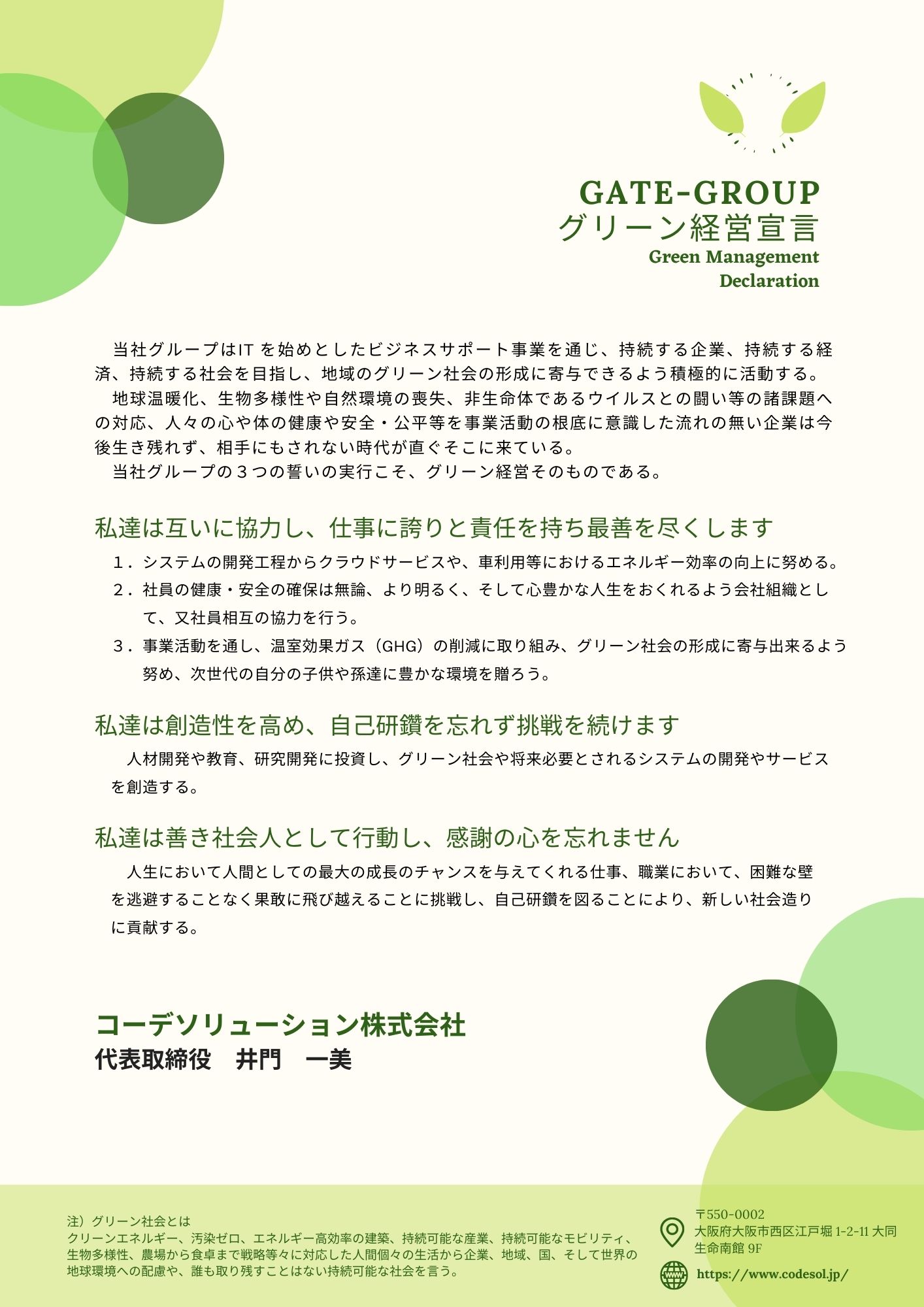 GATE-GROUP
グリーン経営宣言
Green Management Declaration

当社グループはIT を始めとしたビジネスサポート事業を通じ、持続する企業、持続する経済、持続する社会を目指し、地域のグリーン社会の形成に寄与できるよう積極的に活動する。
地球温暖化、生物多様性や自然環境の喪失、非生命体であるウイルスとの闘い等の諸課題への対応、人々の心や体の健康や安全・公平等を事業活動の根底に意識した流れの無い企業は今後生き残れず、相手にもされない時代が直ぐそこに来ている。
当社グループの３つの誓いの実行こそ、グリーン経営そのものである。

私達は互いに協力し、仕事に誇りと責任を持ち最善を尽くします
１．システムの開発工程からクラウドサービスや、車利用等におけるエネルギー効率の向上に努める。
２．社員の健康・安全の確保は無論、より明るく、そして心豊かな人生をおくれるよう会社組織として、又社員相互の協力を行う。
３．事業活動を通し、温室効果ガス（GHG）の削減に取り組み、グリーン社会の形成に寄与出来るよう努め、次世代の自分の子供や孫達に豊かな環境を贈ろう。

私達は創造性を高め、自己研鑽を忘れず挑戦を続けます
人材開発や教育、研究開発に投資し、グリーン社会や将来必要とされるシステムの開発やサービスを創造する。

私達は善き社会人として行動し、感謝の心を忘れません
人生において人間としての最大の成長のチャンスを与えてくれる仕事、職業において、困難な壁を逃避することなく果敢に飛び越えることに挑戦し、自己研鑽を図ることにより、新しい社会造りに貢献する。

コーデソリューション株式会社
代表取締役　井門　一美

注）グリーン社会とは
クリーンエネルギー、汚染ゼロ、エネルギー高効率の建築、持続可能な産業、持続可能なモビリティ、生物多様性、農場から食卓まで戦略等々に対応した人間個々の生活から企業、地域、国、そして世界の地球環境への配慮や、誰も取り残すことはない持続可能な社会を言う。

〒550-0002
大阪府大阪市西区江戸堀 1-2-11 大同生命南館 9F
https://www.codesol.jp/